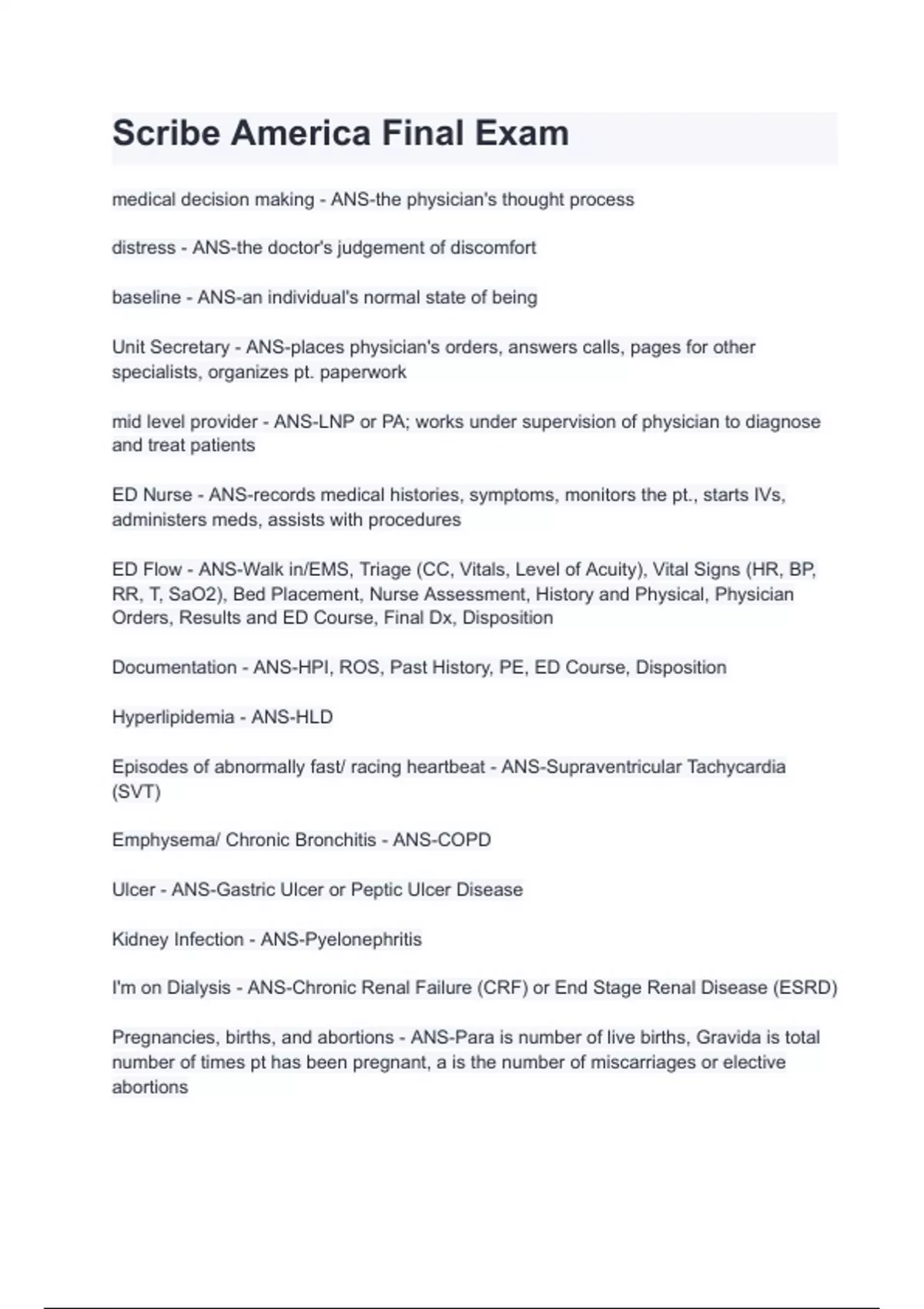 Scribe America Final Exam

medical decision making - ANS-the physician's thought process

distress - ANS-the doctor's judgement of discomfort

baseline - ANS-an individual's normal state of being

Unit Secretary - ANS-places physician's orders, answers calls, pages for other specialists, organizes pt. paperwork

mid level provider - ANS-LNP or PA; works under supervision of physician to diagnose and treat patients

ED Nurse - ANS-records medical histories, symptoms, monitors the pt., starts IVs, administers meds, assists with procedures

ED Flow - ANS-Walk in/EMS, Triage (CC, Vitals, Level of Acuity), Vital Signs (HR, BP, RR, T, SaO2), Bed Placement, Nurse Assessment, History and Physical, Physician Orders, Results and ED Course, Final Dx, Disposition

Documentation - ANS-HPI, ROS, Past History, PE, ED Course, Disposition

Hyperlipidemia - ANS-HLD

Episodes of abnormally fast/ racing heartbeat - ANS-Supraventricular Tachycardia (SVT)

Emphysema/ Chronic Bronchitis - ANS-COPD

Ulcer - ANS-Gastric Ulcer or Peptic Ulcer Disease

Kidney Infection - ANS-Pyelonephritis

I'm on Dialysis - ANS-Chronic Renal Failure (CRF) or End Stage Renal Disease (ESRD)

Pregnancies, births, and abortions - ANS-Para is number of live births, Gravida is total number of times pt has been pregnant, a is the number of miscarriages or elective abortions